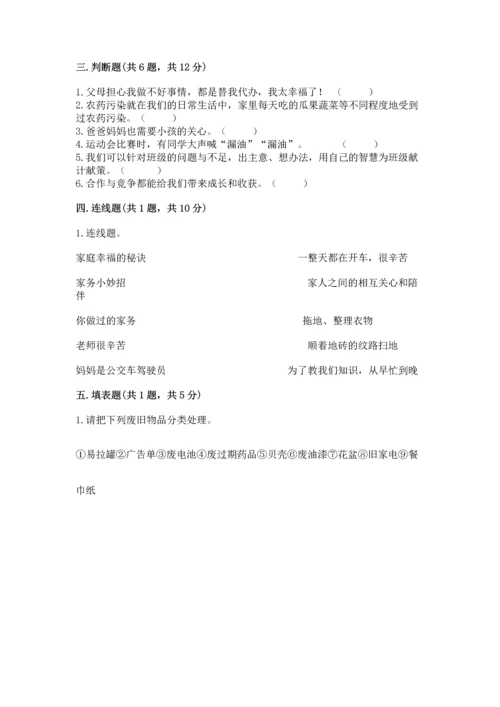 三. 判断题(共 6 题，共 12 分)

1. 父母担心我做不好事情，都是替我代办，我太幸福了！（　　）
2. 农药污染就在我们的日常生活中，家里每天吃的瓜果蔬菜等不同程度地受到过农药污染。（　　）
3. 爸爸妈妈也需要小孩的关心。（　　）
4. 运动会比赛时，有同学大声喊“漏油”“漏油”。（　　）
5. 我们可以针对班级的问题与不足，出主意、想办法，用自己的智慧为班级献计献策。（　　）
6. 合作与竞争都能给我们带来成长和收获。（　　）

四. 连线题(共 1 题，共 10 分)

1. 连线题。

家庭幸福的秘诀

家务小妙招

你做过的家务

老师很辛苦

妈妈是公交车驾驶员

一整天都在开车，很辛苦

家人之间的相互关心和陪伴

拖地、整理衣物

顺着地砖的纹路扫地

为了教我们知识，从早忙到晚

五. 填表题(共 1 题，共 5 分)

1. 请把下列废旧物品分类处理。

①易拉罐②广告单③废电池④废过期药品⑤贝壳⑥废油漆⑦花盆⑧旧家电⑨餐巾纸